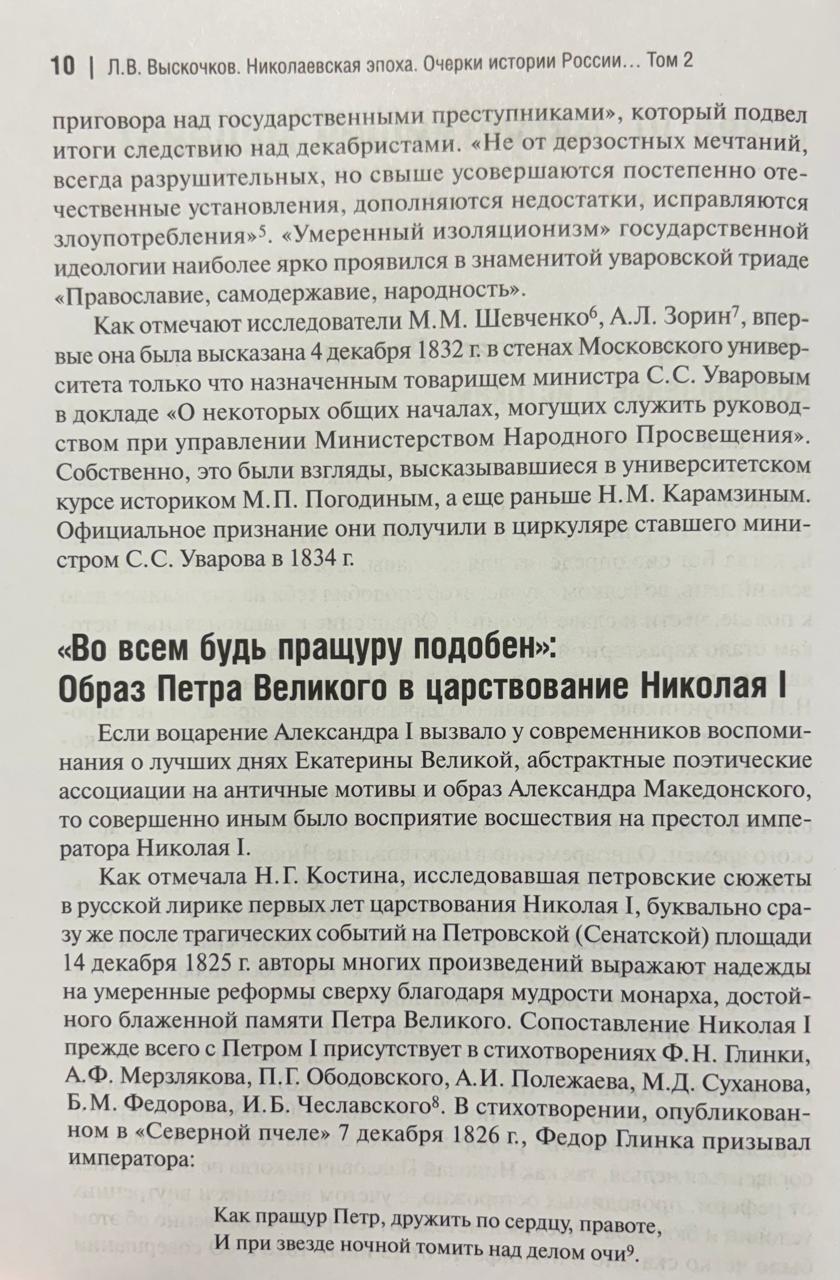 10 | Л.В. Выскочков. Николаевская эпоха. Очерки истории России… Том 2

приговора над государственными преступниками», который подвел итоги следствию над декабристами. «Не от дерзостных мечтаний, всегда разрушительных, но свыше усовершаются постепенно отечественные установления, дополняются недостатки, исправляются злоупотребления»$^5$. «Умеренный изоляционизм» государственной идеологии наиболее ярко проявился в знаменитой уваровской триаде «Православие, самодержавие, народность».

Как отмечают исследователи М.М. Шевченко$^6$, А.Л. Зорин$^7$, впервые она была высказана 4 декабря 1832 г. в стенах Московского университета только что назначенным товарищем министра С.С. Уваровым в докладе «О некоторых общих началах, могущих служить руководством при управлении Министерством Народного Просвещения». Собственно, это были взгляды, высказывавшиеся в университетском курсе историком М.П. Погодиным, а еще раньше Н.М. Карамзиным. Официальное признание они получили в циркуляре ставшего министром С.С. Уварова в 1834 г.

«Во всем будь пращуру подобен»: Образ Петра Великого в царствование Николая I

Если воцарение Александра I вызвало у современников воспоминания о лучших днях Екатерины Великой, абстрактные поэтические ассоциации на античные мотивы и образ Александра Македонского, то совершенно иным было восприятие восшествия на престол императора Николая I.

Как отмечала Н.Г. Костина, исследовавшая петровские сюжеты в русской лирике первых лет царствования Николая I, буквально сразу же после трагических событий на Петровской (Сенатской) площади 14 декабря 1825 г. авторы многих произведений выражают надежды на умеренные реформы сверху благодаря мудрости монарха, достойного блаженной памяти Петра Великого. Сопоставление Николая I прежде всего с Петром I присутствует в стихотворениях Ф.Н. Глинки, А.Ф. Мерзлякова, П.Г. Ободовского, А.И. Полежаева, М.Д. Суханова, Б.М. Федорова, И.Б. Чеславского$^8$. В стихотворении, опубликованном в «Северной пчеле» 7 декабря 1826 г., Федор Глинка призывал императора:

Как пращур Петр, дружить по сердцу, правоте,
И при звезде ночной томить над делом очи$^9$.